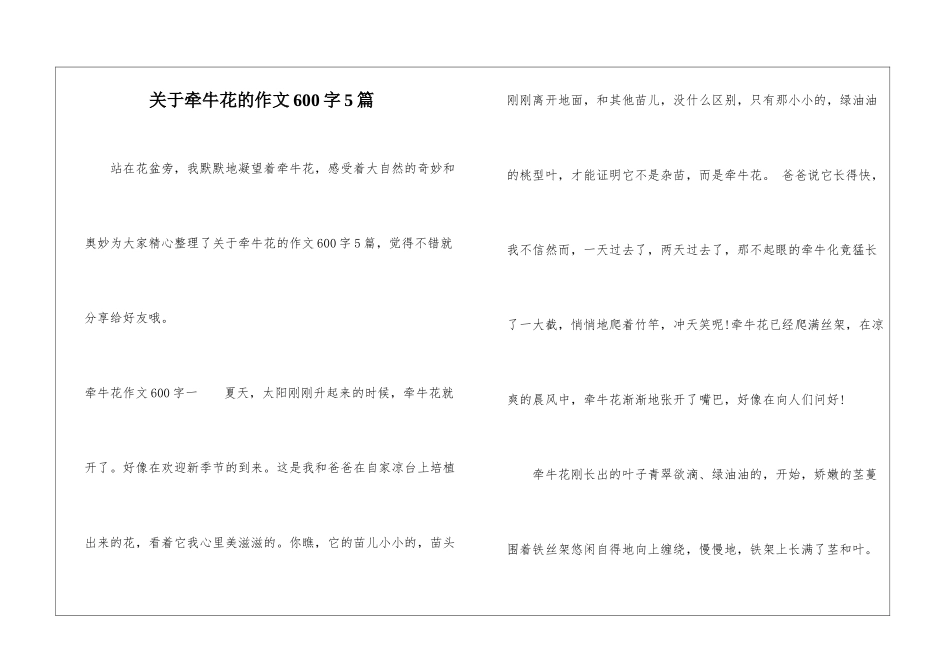 关于牵牛花的作文600字5篇

站在花盆旁，我默默地凝望着牵牛花，感受着大自然的奇妙和奥妙为大家精心整理了关于牵牛花的作文600字5篇，觉得不错就分享给好友哦。

牵牛花作文600字一　　夏天，太阳刚刚升起来的时候，牵牛花就开了。好像在欢迎新季节的到来。这是我和爸爸在自家凉台上培植出来的花，看着它我心里美滋滋的。你瞧，它的苗儿小小的，苗头刚刚离开地面，和其他苗儿，没什么区别，只有那小小的，绿油油的桃型叶，才能证明它不是杂苗，而是牵牛花。 爸爸说它长得快，我不信然而，一天过去了，两天过去了，那不起眼的牵牛化竟猛长了一大截，悄悄地爬着竹竿，冲天笑呢!牵牛花已经爬满丝架，在凉爽的晨风中，牵牛花渐渐地张开了嘴巴，好像在向人们问好!

牵牛花刚长出的叶子青翠欲滴、绿油油的，开始，娇嫩的茎蔓围着铁丝架悠闲自得地向上缠绕，慢慢地，铁架上长满了茎和叶。